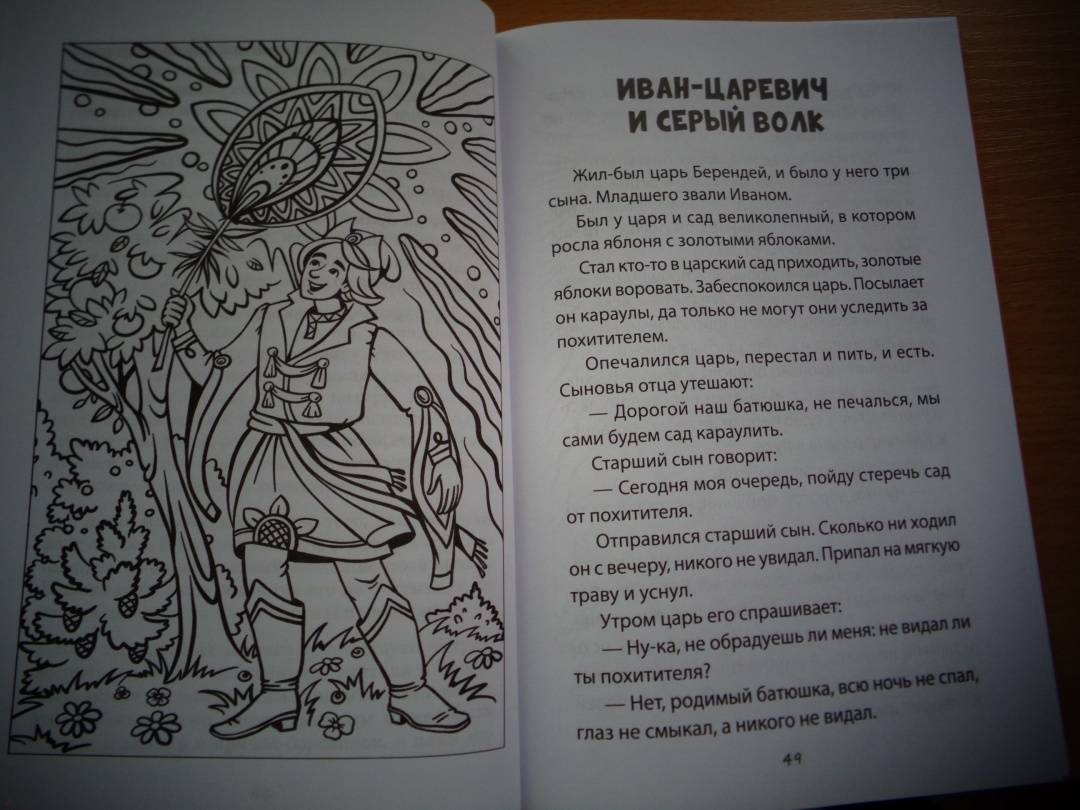 ИВАН-ЦАРЕВИЧ
И СЕРЫЙ ВОЛК

Жил-был царь Берендей, и было у него три сына. Младшего звали Иваном.

Был у царя и сад великолепный, в котором росла яблоня с золотыми яблоками.

Стал кто-то в царский сад приходить, золотые яблоки воровать. Забеспокоился царь. Посылает он караулы, да только не могут они уследить за похитителем.

Опечалился царь, перестал и пить, и есть. Сыновья отца утешают:

— Дорогой наш батюшка, не печалься, мы сами будем сад караулить.

Старший сын говорит:

— Сегодня моя очередь, пойду стеречь сад от похитителя.

Отправился старший сын. Сколько ни ходил он с вечеру, никого не увидал. Припал на мягкую траву и уснул.

Утром царь его спрашивает:

— Ну-ка, не обрадуешь ли меня: не видал ли ты похитителя?

— Нет, родимый батюшка, всю ночь не спал, глаз не смыкал, а никого не видал.

49